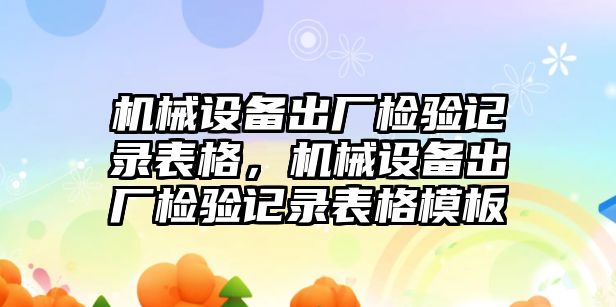 机械设备出厂检验记录表格，机械设备出厂检验记录表格模板